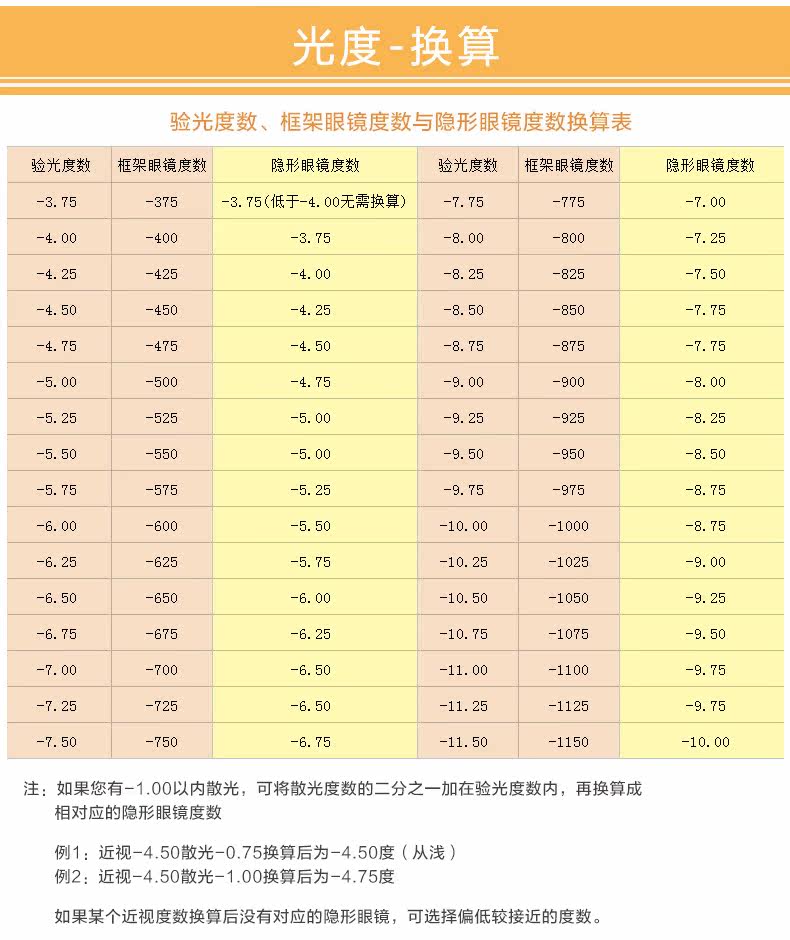 光度-换算

验光度数、框架眼镜度数与隐形眼镜度数换算表

| 验光度数 | 框架眼镜度数 | 隐形眼镜度数 | 验光度数 | 框架眼镜度数 | 隐形眼镜度数 |
|---|---|---|---|---|---|
| -3.75 | -375 | -3.75(低于-4.00无需换算) | -7.75 | -775 | -7.00 |
| -4.00 | -400 | -3.75 | -8.00 | -800 | -7.25 |
| -4.25 | -425 | -4.00 | -8.25 | -825 | -7.50 |
| -4.50 | -450 | -4.25 | -8.50 | -850 | -7.75 |
| -4.75 | -475 | -4.50 | -8.75 | -875 | -7.75 |
| -5.00 | -500 | -4.75 | -9.00 | -900 | -8.00 |
| -5.25 | -525 | -5.00 | -9.25 | -925 | -8.25 |
| -5.50 | -550 | -5.00 | -9.50 | -950 | -8.50 |
| -5.75 | -575 | -5.25 | -9.75 | -975 | -8.75 |
| -6.00 | -600 | -5.50 | -10.00 | -1000 | -8.75 |
| -6.25 | -625 | -5.75 | -10.25 | -1025 | -9.00 |
| -6.50 | -650 | -6.00 | -10.50 | -1050 | -9.25 |
| -6.75 | -675 | -6.25 | -10.75 | -1075 | -9.50 |
| -7.00 | -700 | -6.50 | -11.00 | -1100 | -9.75 |
| -7.25 | -725 | -6.50 | -11.25 | -1125 | -9.75 |
| -7.50 | -750 | -6.75 | -11.50 | -1150 | -10.00 |

注：如果您有-1.00以内散光，可将散光度数的二分之一加在验光度数内，再换算成相对应的隐形眼镜度数

例1：近视-4.50散光-0.75换算后为-4.50度（从浅）
例2：近视-4.50散光-1.00换算后为-4.75度

如果某个近视度数换算后没有对应的隐形眼镜，可选择偏低较接近的度数。